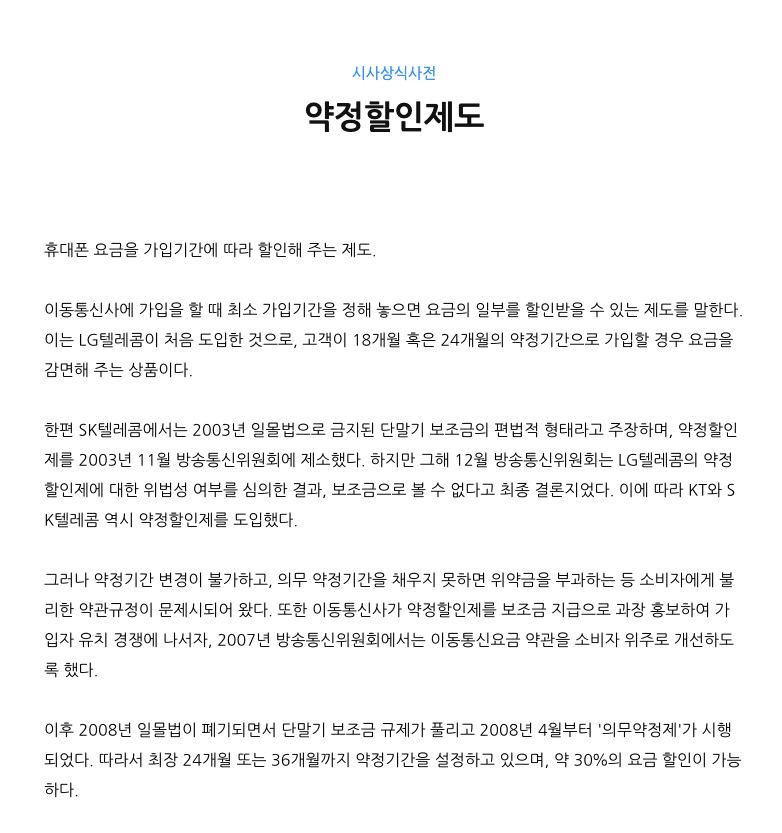 시사상식사전

약정할인제도

휴대폰 요금을 가입기간에 따라 할인해 주는 제도.

이동통신사에 가입을 할 때 최소 가입기간을 정해 놓으면 요금의 일부를 할인받을 수 있는 제도를 말한다. 이는 LG텔레콤이 처음 도입한 것으로, 고객이 18개월 혹은 24개월의 약정기간으로 가입할 경우 요금을 감면해 주는 상품이다.

한편 SK텔레콤에서는 2003년 일몰법으로 금지된 단말기 보조금의 편법적 형태라고 주장하며, 약정할인제를 2003년 11월 방송통신위원회에 제소했다. 하지만 그해 12월 방송통신위원회는 LG텔레콤의 약정할인제에 대한 위법성 여부를 심의한 결과, 보조금으로 볼 수 없다고 최종 결론지었다. 이에 따라 KT와 SK텔레콤 역시 약정할인제를 도입했다.

그러나 약정기간 변경이 불가하고, 의무 약정기간을 채우지 못하면 위약금을 부과하는 등 소비자에게 불리한 약관규정이 문제시되어 왔다. 또한 이동통신사가 약정할인제를 보조금 지급으로 과장 홍보하여 가입자 유치 경쟁에 나서자, 2007년 방송통신위원회에서는 이동통신요금 약관을 소비자 위주로 개선하도록 했다.

이후 2008년 일몰법이 폐기되면서 단말기 보조금 규제가 풀리고 2008년 4월부터 '의무약정제'가 시행되었다. 따라서 최장 24개월 또는 36개월까지 약정기간을 설정하고 있으며, 약 30%의 요금 할인이 가능하다.